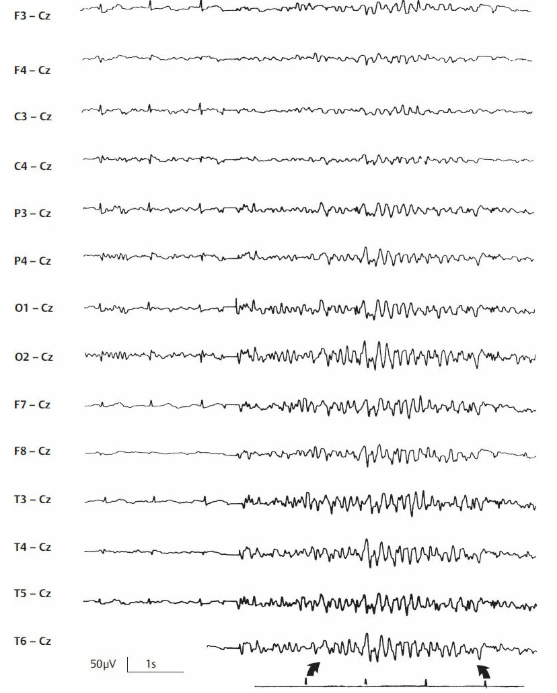 F3 – Cz
F4 – Cz
C3 – Cz
C4 – Cz
P3 – Cz
P4 – Cz
O1 – Cz
O2 – Cz
F7 – Cz
F8 – Cz
T3 – Cz
T4 – Cz
T5 – Cz
T6 – Cz
50μV 1s